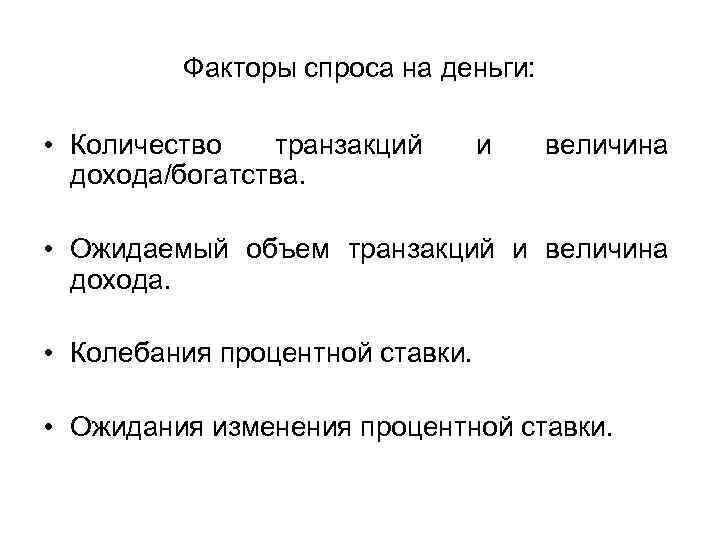 Факторы спроса на деньги:

• Количество транзакций и величина дохода/богатства.

• Ожидаемый объем транзакций и величина дохода.

• Колебания процентной ставки.

• Ожидания изменения процентной ставки.